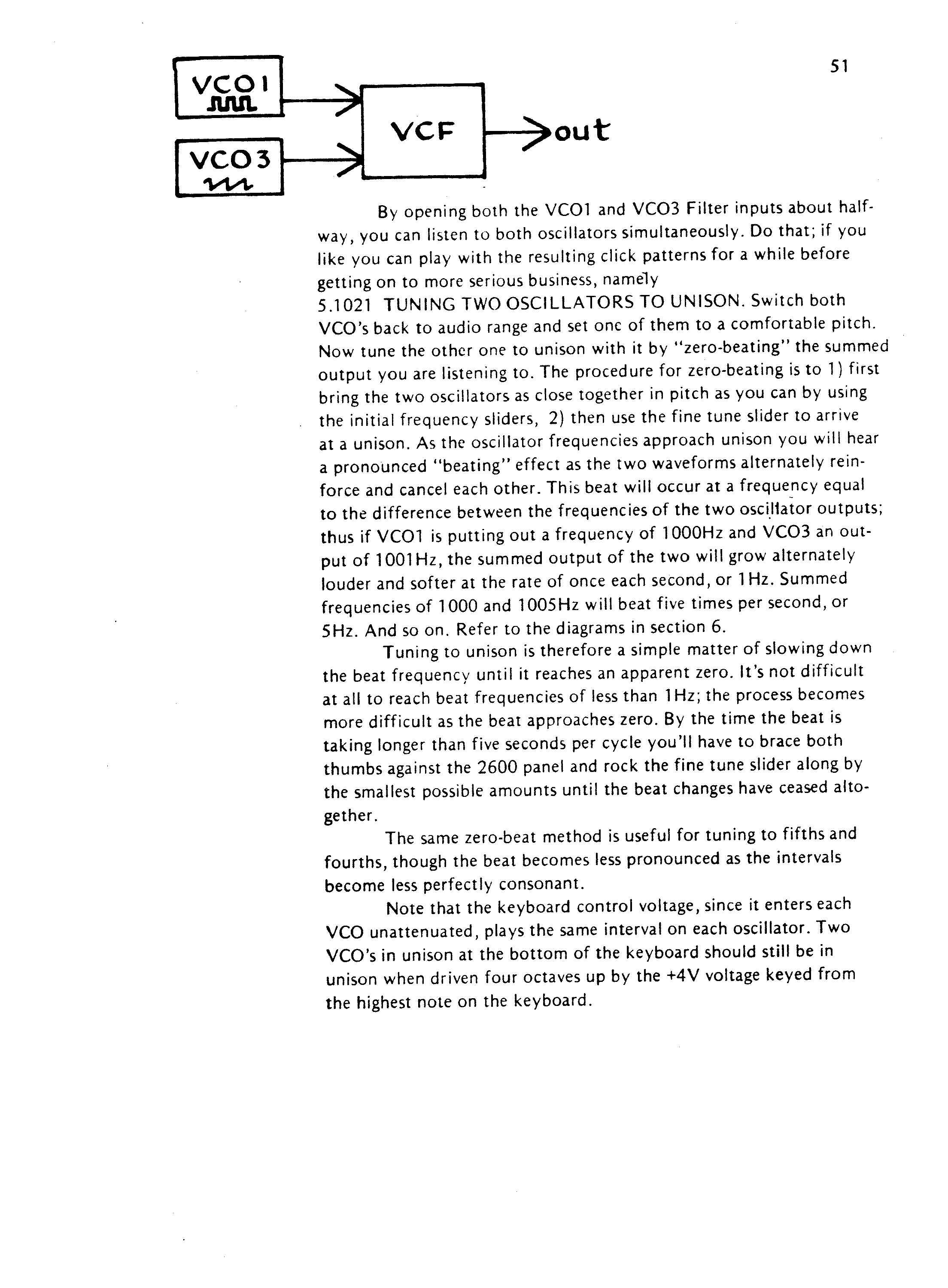 51

VCO1

VCO3

VCF

out

By opening both the VCO1 and VCO3 Filter inputs about halfway, you can listen to both oscillators simultaneously. Do that; if you like you can play with the resulting click patterns for a while before getting on to more serious business, namely

5.1021 TUNING TWO OSCILLATORS TO UNISON. Switch both VCO's back to audio range and set one of them to a comfortable pitch. Now tune the other one to unison with it by "zero-beating" the summed output you are listening to. The procedure for zero-beating is to 1) first bring the two oscillators as close together in pitch as you can by using the initial frequency sliders, 2) then use the fine tune slider to arrive at a unison. As the oscillator frequencies approach unison you will hear a pronounced "beating" effect as the two waveforms alternately reinforce and cancel each other. This beat will occur at a frequency equal to the difference between the frequencies of the two oscillator outputs; thus if VCO1 is putting out a frequency of 1000Hz and VCO3 an output of 1001Hz, the summed output of the two will grow alternately louder and softer at the rate of once each second, or 1Hz. Summed frequencies of 1000 and 1005Hz will beat five times per second, or 5Hz. And so on. Refer to the diagrams in section 6.

Tuning to unison is therefore a simple matter of slowing down the beat frequency until it reaches an apparent zero. It's not difficult at all to reach beat frequencies of less than 1Hz; the process becomes more difficult as the beat approaches zero. By the time the beat is taking longer than five seconds per cycle you'll have to brace both thumbs against the 2600 panel and rock the fine tune slider along by the smallest possible amounts until the beat changes have ceased altogether.

The same zero-beat method is useful for tuning to fifths and fourths, though the beat becomes less pronounced as the intervals become less perfectly consonant.

Note that the keyboard control voltage, since it enters each VCO unattenuated, plays the same interval on each oscillator. Two VCO's in unison at the bottom of the keyboard should still be in unison when driven four octaves up by the +4V voltage keyed from the highest note on the keyboard.